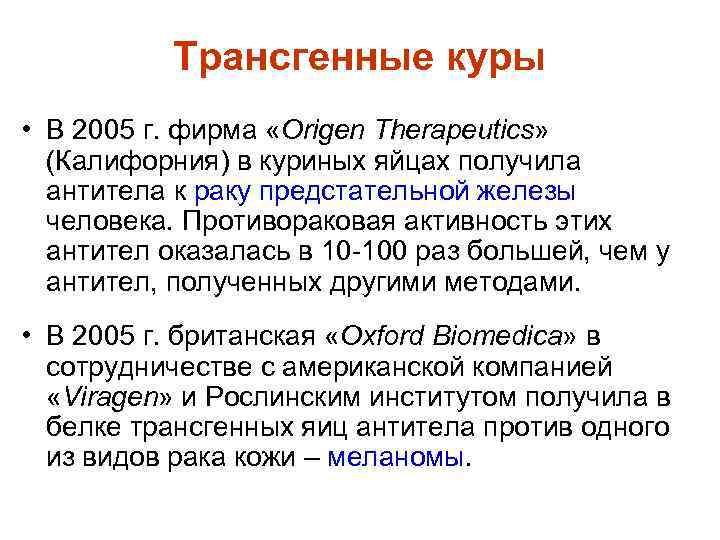 Трансгенные куры

• В 2005 г. фирма «Origen Therapeutics» (Калифорния) в куриных яйцах получила антитела к раку предстательной железы человека. Противораковая активность этих антител оказалась в 10-100 раз большей, чем у антител, полученных другими методами.

• В 2005 г. британская «Oxford Biomedica» в сотрудничестве с американской компанией «Viragen» и Рослинским институтом получила в белке трансгенных яиц антитела против одного из видов рака кожи – меланомы.